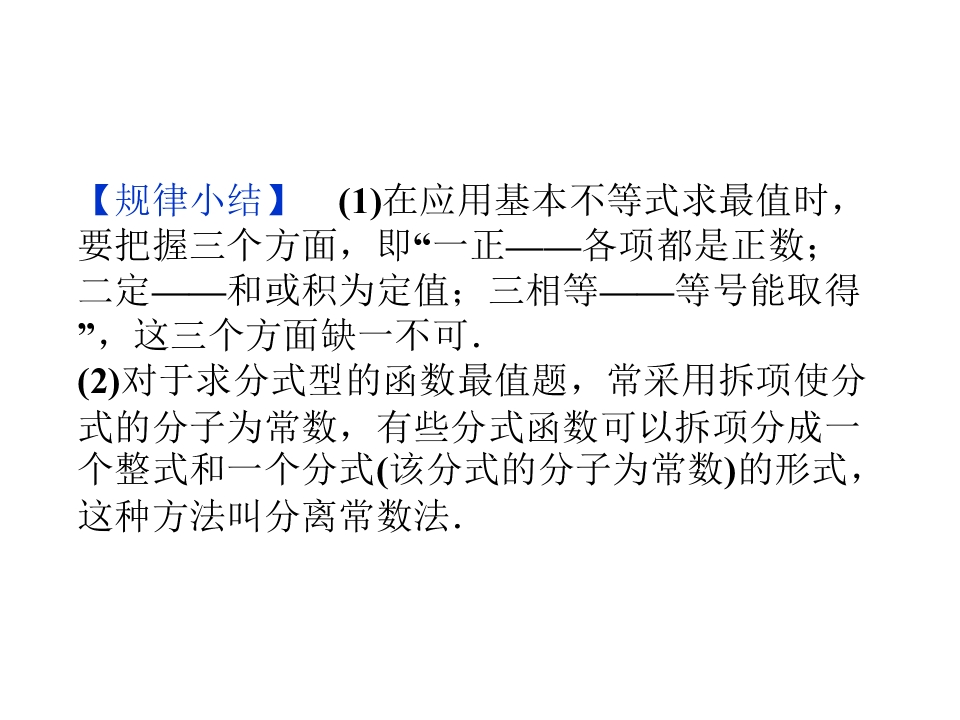 【规律小结】 (1)在应用基本不等式求最值时，要把握三个方面，即“一正——各项都是正数；二定——和或积为定值；三相等——等号能取得”，这三个方面缺一不可.

(2)对于求分式型的函数最值题，常采用拆项使分式的分子为常数，有些分式函数可以拆项分成一个整式和一个分式(该分式的分子为常数)的形式，这种方法叫分离常数法.